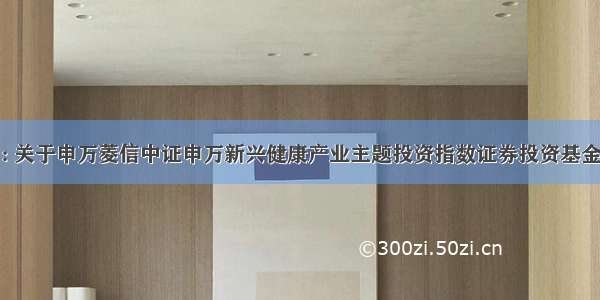 : 关于申万菱信中证申万新兴健康产业主题投资指数证券投资基金

©300zi.50zi.cn